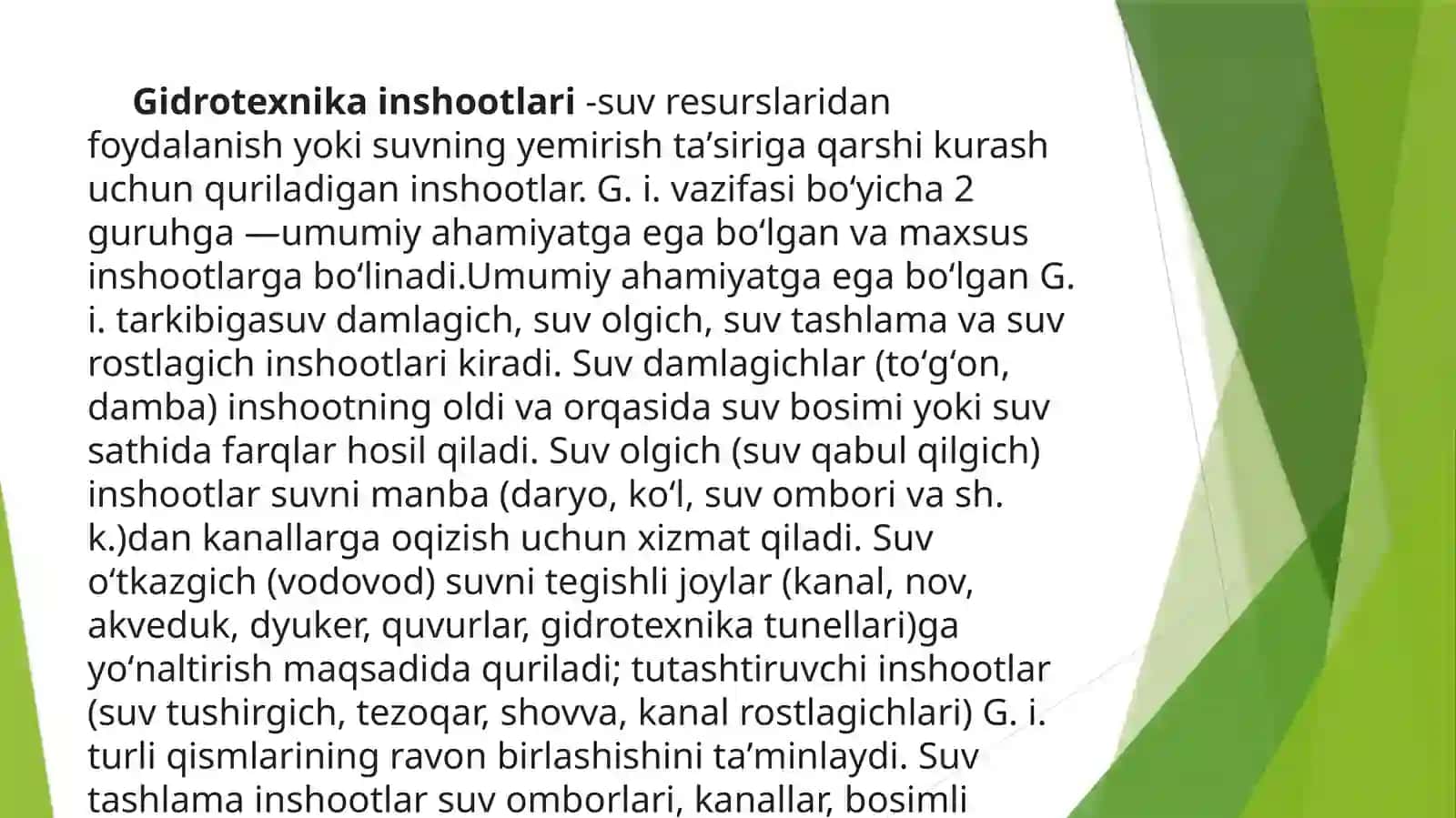 Gidrotexnika inshootlari -suv resurslaridan foydalanish yoki suvning yemirish ta’siriga qarshi kurash uchun quriladigan inshootlar. G. i. vazifasi bo‘yicha 2 guruhga —umumiy ahamiyatga ega bo‘lgan va maxsus inshootlarga bo‘linadi.Umumiy ahamiyatga ega bo‘lgan G. i. tarkibigasuv damlagich, suv olgich, suv tashlama va suv rostlagich inshootlari kiradi. Suv damlagichlar (to‘g‘on, damba) inshootning oldi va orqasida suv bosimi yoki suv sathida farqlar hosil qiladi. Suv olgich (suv qabul qilgich) inshootlar suvni manba (daryo, ko‘l, suv ombori va sh. k.)dan kanallarga oqizish uchun xizmat qiladi. Suv o‘tkazgich (vodovod) suvni tegishli joylar (kanal, nov, akveduk, dyuker, quvurlar, gidrotexnika tunellari)ga yo‘naltirish maqsadida quriladi; tutashtiruvchi inshootlar (suv tushirgich, tezoqar, shovva, kanal rostlagichlari) G. i. turli qismlarining ravon birlashishini ta’minlaydi. Suv tashlama inshootlar suv omborlari, kanallar, bosimli